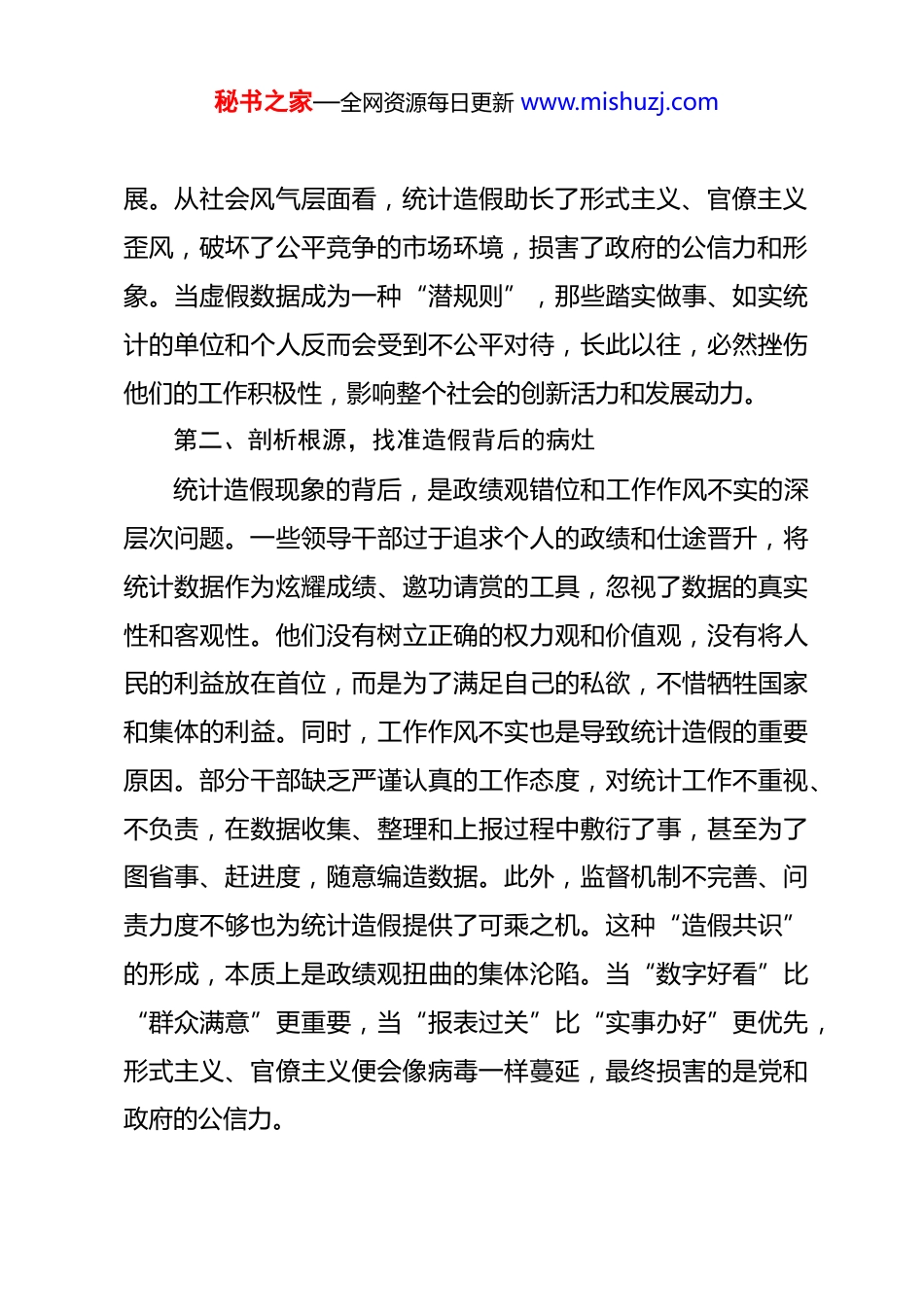 秘书之家—全网资源每日更新 www.mishuzj.com

展。从社会风气层面看，统计造假助长了形式主义、官僚主义歪风，破坏了公平竞争的市场环境，损害了政府的公信力和形象。当虚假数据成为一种“潜规则”，那些踏实做事、如实统计的单位和个人反而会受到不公平对待，长此以往，必然挫伤他们的工作积极性，影响整个社会的创新活力和发展动力。

第二、剖析根源，找准造假背后的病灶

统计造假现象的背后，是政绩观错位和工作作风不实的深层次问题。一些领导干部过于追求个人的政绩和仕途晋升，将统计数据作为炫耀成绩、邀功请赏的工具，忽视了数据的真实性和客观性。他们没有树立正确的权力观和价值观，没有将人民的利益放在首位，而是为了满足自己的私欲，不惜牺牲国家和集体的利益。同时，工作作风不实也是导致统计造假的重要原因。部分干部缺乏严谨认真的工作态度，对统计工作不重视、不负责，在数据收集、整理和上报过程中敷衍了事，甚至为了图省事、赶进度，随意编造数据。此外，监督机制不完善、问责力度不够也为统计造假提供了可乘之机。这种“造假共识”的形成，本质上是政绩观扭曲的集体沦陷。当“数字好看”比“群众满意”更重要，当“报表过关”比“实事办好”更优先，形式主义、官僚主义便会像病毒一样蔓延，最终损害的是党和政府的公信力。